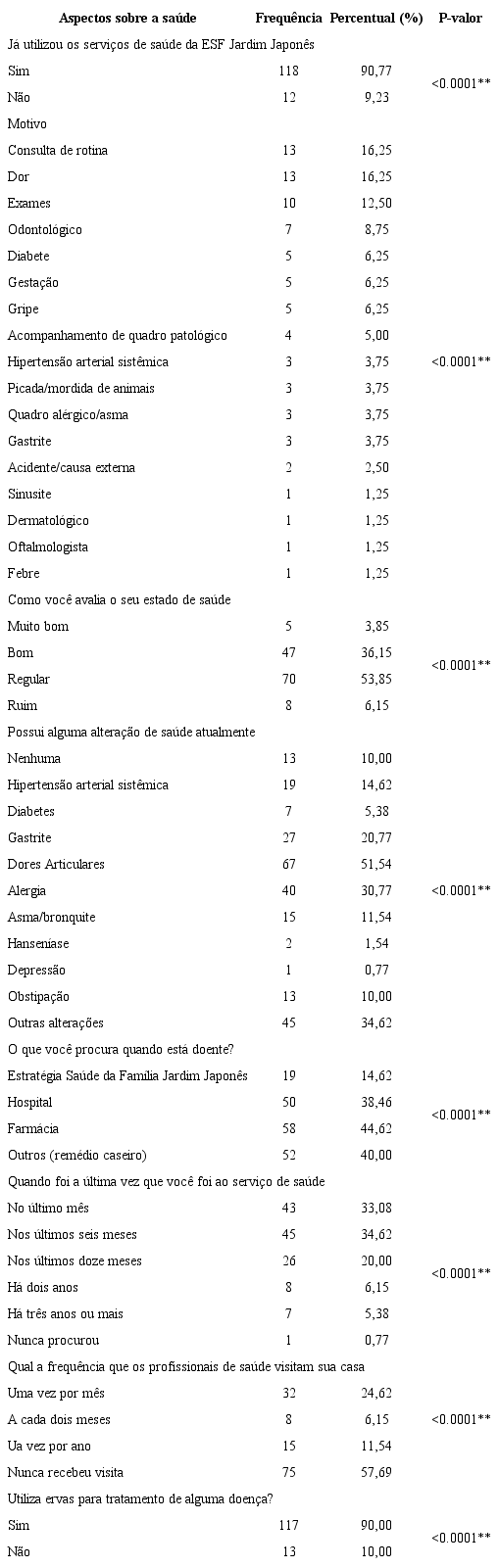 | Aspectos sobre a saúde | Frequência | Percentual (%) | P-valor |
|---|---|---|---|
| Já utilizou os serviços de saúde da ESF Jardim Japonês | | | |
| Sim | 118 | 90,77 | <0.0001** |
| Não | 12 | 9,23 | |
| Motivo | | | |
| Consulta de rotina | 13 | 16,25 | |
| Dor | 13 | 16,25 | |
| Exames | 10 | 12,50 | |
| Odontológico | 7 | 8,75 | |
| Diabete | 5 | 6,25 | |
| Gestação | 5 | 6,25 | |
| Gripe | 5 | 6,25 | |
| Acompanhamento de quadro patológico | 4 | 5,00 | |
| Hipertensão arterial sistêmica | 3 | 3,75 | <0.0001** |
| Picada/mordida de animais | 3 | 3,75 | |
| Quadro alérgico/asma | 3 | 3,75 | |
| Gastrite | 3 | 3,75 | |
| Acidente/causa externa | 2 | 2,50 | |
| Sinusite | 1 | 1,25 | |
| Dermatológico | 1 | 1,25 | |
| Oftalmologista | 1 | 1,25 | |
| Febre | 1 | 1,25 | |
| Como você avalia o seu estado de saúde | | | |
| Muito bom | 5 | 3,85 | |
| Bom | 47 | 36,15 | <0.0001** |
| Regular | 70 | 53,85 | |
| Ruim | 8 | 6,15 | |
| Possui alguma alteração de saúde atualmente | | | |
| Nenhuma | 13 | 10,00 | |
| Hipertensão arterial sistêmica | 19 | 14,62 | |
| Diabetes | 7 | 5,38 | |
| Gastrite | 27 | 20,77 | |
| Dores Articulares | 67 | 51,54 | |
| Alergia | 40 | 30,77 | <0.0001** |
| Asma/bronquite | 15 | 11,54 | |
| Hanseníase | 2 | 1,54 | |
| Depressão | 1 | 0,77 | |
| Obstipação | 13 | 10,00 | |
| Outras alterações | 45 | 34,62 | |
| O que você procura quando está doente? | | | |
| Estratégia Saúde da Família Jardim Japonês | 19 | 14,62 | |
| Hospital | 50 | 38,46 | <0.0001** |
| Farmácia | 58 | 44,62 | |
| Outros (remédio caseiro) | 52 | 40,00 | |
| Quando foi a última vez que você foi ao serviço de saúde | | | |
| No último mês | 43 | 33,08 | |
| Nos últimos seis meses | 45 | 34,62 | |
| Nos últimos doze meses | 26 | 20,00 | <0.0001** |
| Há dois anos | 8 | 6,15 | |
| Há três anos ou mais | 7 | 5,38 | |
| Nunca procurou | 1 | 0,77 | |
| Qual a frequência que os profissionais de saúde visitam sua casa | | | |
| Uma vez por mês | 32 | 24,62 | |
| A cada dois meses | 8 | 6,15 | <0.0001** |
| Ua vez por ano | 15 | 11,54 | |
| Nunca recebeu visita | 75 | 57,69 | |
| Utiliza ervas para tratamento de alguma doença? | | | |
| Sim | 117 | 90,00 | <0.0001** |
| Não | 13 | 10,00 | |